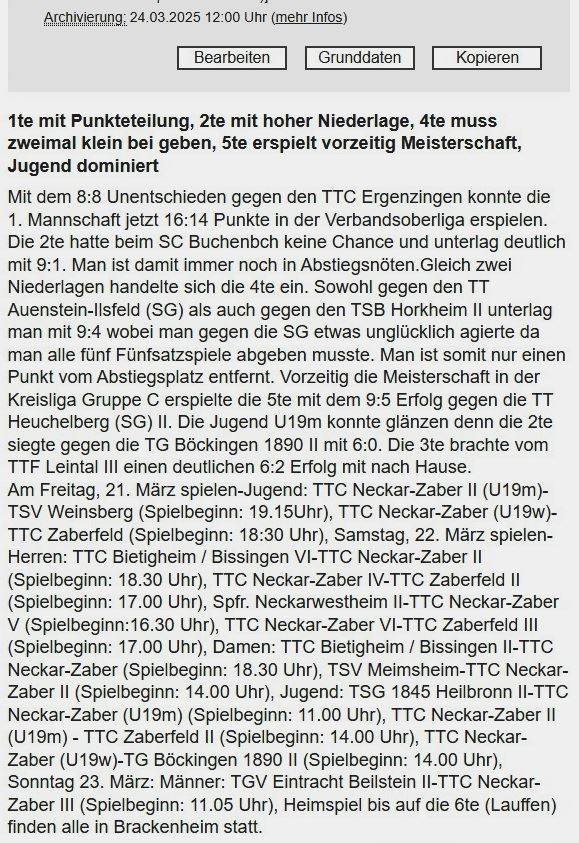 Archivierung: 24.03.2025 12:00 Uhr (mehr Infos)

Bearbeiten Grunddaten Kopieren

1te mit Punkteteilung, 2te mit hoher Niederlage, 4te muss zweimal klein bei geben, 5te erspielt vorzeitig Meisterschaft, Jugend dominiert

Mit dem 8:8 Unentschieden gegen den TTC Ergenzingen konnte die 1. Mannschaft jetzt 16:14 Punkte in der Verbandsoberliga erspielen. Die 2te hatte beim SC Buchenbch keine Chance und unterlag deutlich mit 9:1. Man ist damit immer noch in Abstiegsnöten.Gleich zwei Niederlagen handelte sich die 4te ein. Sowohl gegen den TT Auenstein-Ilsfeld (SG) als auch gegen den TSB Horkheim II unterlag man mit 9:4 wobei man gegen die SG etwas unglücklich agierte da man alle fünf Fünfsatzspiele abgeben musste. Man ist somit nur einen Punkt vom Abstiegsplatz entfernt. Vorzeitig die Meisterschaft in der Kreisliga Gruppe C erspielte die 5te mit dem 9:5 Erfolg gegen die TT Heuchelberg (SG) II. Die Jugend U19m konnte glänzen denn die 2te siegte gegen die TG Böckingen 1890 II mit 6:0. Die 3te brachte vom TTF Leintal III einen deutlichen 6:2 Erfolg mit nach Hause.
Am Freitag, 21. März spielen-Jugend: TTC Neckar-Zaber II (U19m)-TSV Weinsberg (Spielbeginn: 19.15Uhr), TTC Neckar-Zaber (U19w)-TTC Zaberfeld (Spielbeginn: 18:30 Uhr), Samstag, 22. März spielen-Herren: TTC Bietigheim / Bissingen VI-TTC Neckar-Zaber II (Spielbeginn: 18.30 Uhr), TTC Neckar-Zaber IV-TTC Zaberfeld II (Spielbeginn: 17.00 Uhr), Spfr. Neckarwestheim II-TTC Neckar-Zaber V (Spielbeginn:16.30 Uhr), TTC Neckar-Zaber VI-TTC Zaberfeld III (Spielbeginn: 17.00 Uhr), Damen: TTC Bietigheim / Bissingen II-TTC Neckar-Zaber (Spielbeginn: 18.30 Uhr), TSV Meimsheim-TTC Neckar-Zaber II (Spielbeginn: 14.00 Uhr), Jugend: TSG 1845 Heilbronn II-TTC Neckar-Zaber (U19m) (Spielbeginn: 11.00 Uhr), TTC Neckar-Zaber II (U19m) - TTC Zaberfeld II (Spielbeginn: 14.00 Uhr), TTC Neckar-Zaber (U19w)-TG Böckingen 1890 II (Spielbeginn: 14.00 Uhr), Sonntag 23. März: Männer: TGV Eintracht Beilstein II-TTC Neckar-Zaber III (Spielbeginn: 11.05 Uhr), Heimspiel bis auf die 6te (Lauffen) finden alle in Brackenheim statt.